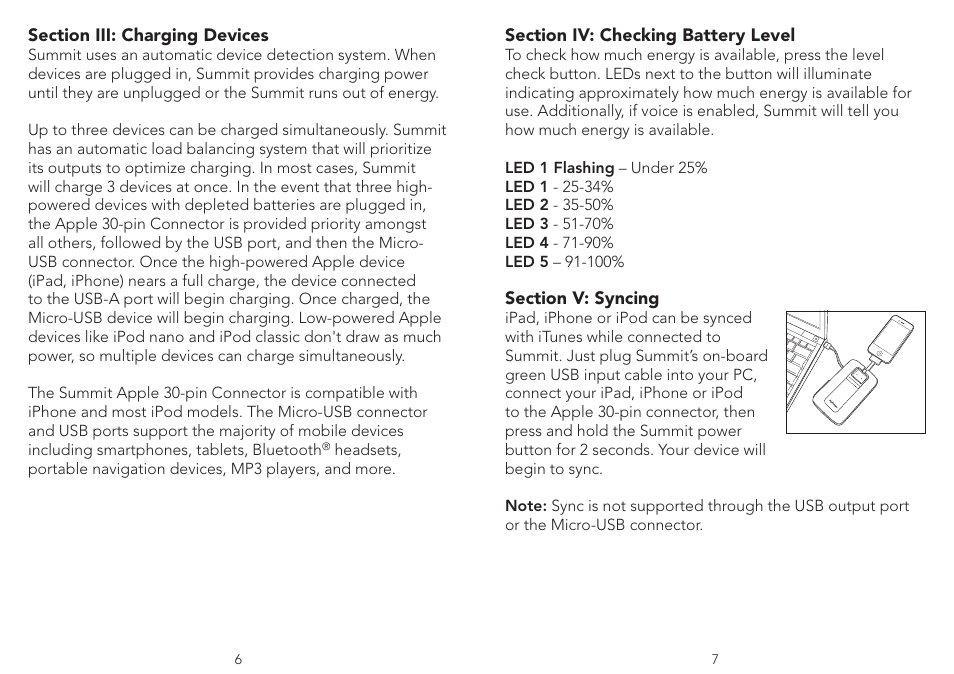 Section III: Charging Devices
Summit uses an automatic device detection system. When devices are plugged in, Summit provides charging power until they are unplugged or the Summit runs out of energy.

Up to three devices can be charged simultaneously. Summit has an automatic load balancing system that will prioritize its outputs to optimize charging. In most cases, Summit will charge 3 devices at once. In the event that three high-powered devices with depleted batteries are plugged in, the Apple 30-pin Connector is provided priority amongst all others, followed by the USB port, and then the Micro-USB connector. Once the high-powered Apple device (iPad, iPhone) nears a full charge, the device connected to the USB-A port will begin charging. Once charged, the Micro-USB device will begin charging. Low-powered Apple devices like iPod nano and iPod classic don't draw as much power, so multiple devices can charge simultaneously.

The Summit Apple 30-pin Connector is compatible with iPhone and most iPod models. The Micro-USB connector and USB ports support the majority of mobile devices including smartphones, tablets, Bluetooth® headsets, portable navigation devices, MP3 players, and more.

6

Section IV: Checking Battery Level
To check how much energy is available, press the level check button. LEDs next to the button will illuminate indicating approximately how much energy is available for use. Additionally, if voice is enabled, Summit will tell you how much energy is available.

LED 1 Flashing – Under 25%
LED 1 - 25-34%
LED 2 - 35-50%
LED 3 - 51-70%
LED 4 - 71-90%
LED 5 – 91-100%

Section V: Syncing
iPad, iPhone or iPod can be synced with iTunes while connected to Summit. Just plug Summit's on-board green USB input cable into your PC, connect your iPad, iPhone or iPod to the Apple 30-pin connector, then press and hold the Summit power button for 2 seconds. Your device will begin to sync.

Note: Sync is not supported through the USB output port or the Micro-USB connector.

7